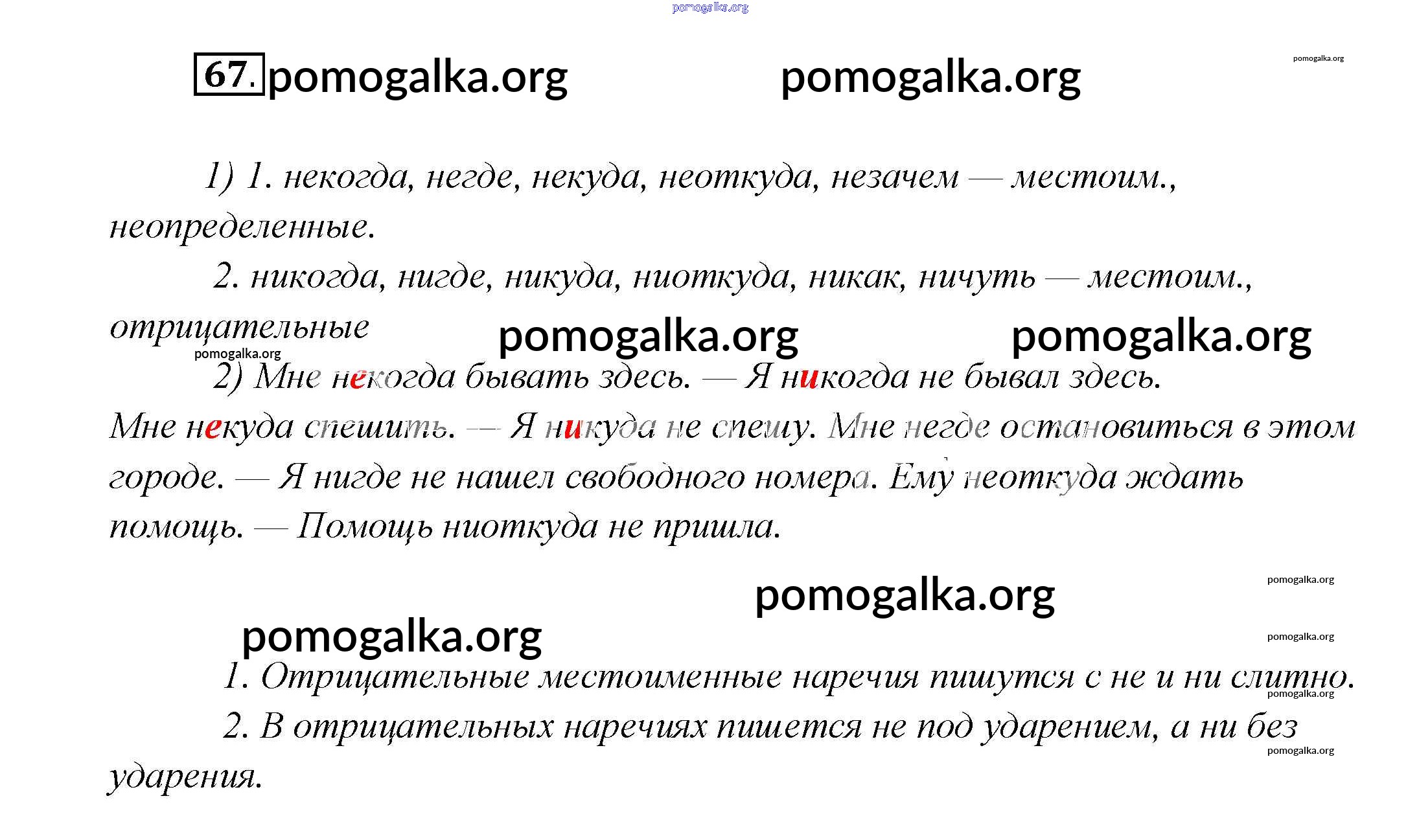 pomogalka.org

67. pomogalka.org pomogalka.org

pomogalka.org

1) 1. некогда, негде, некуда, неоткуда, незачем — местоим., неопределенные.

2. никогда, нигде, никуда, ниоткуда, никак, ничуть — местоим., отрицательные

pomogalka.org pomogalka.org

pomogalka.org

2) Мне некогда бывать здесь. — Я никогда не бывал здесь. Мне некуда спешить. — Я никуда не спешу. Мне негде остановиться в этом городе. — Я нигде не нашел свободного номера. Ему неоткуда ждать помощь. — Помощь ниоткуда не пришла.

pomogalka.org

pomogalka.org

pomogalka.org

pomogalka.org

1. Отрицательные местоименные наречия пишутся с не и ни слитно.

pomogalka.org

2. В отрицательных наречиях пишется не под ударением, а ни без ударения.

pomogalka.org